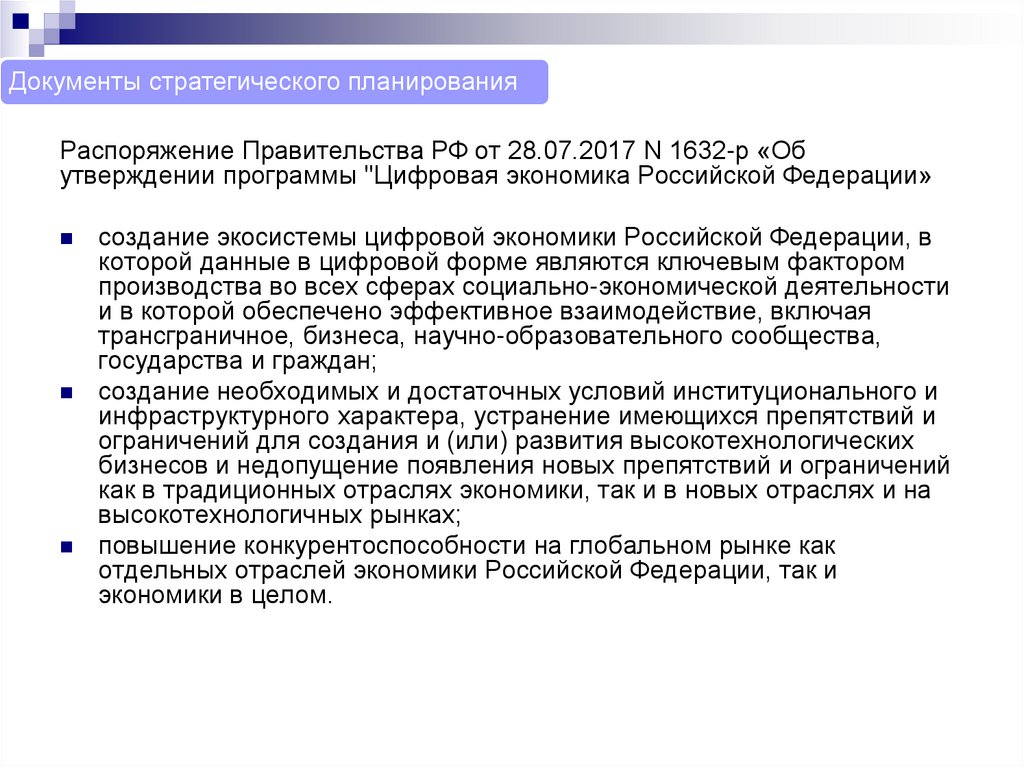 Документы стратегического планирования

Распоряжение Правительства РФ от 28.07.2017 N 1632-р «Об утверждении программы "Цифровая экономика Российской Федерации»

• создание экосистемы цифровой экономики Российской Федерации, в которой данные в цифровой форме являются ключевым фактором производства во всех сферах социально-экономической деятельности и в которой обеспечено эффективное взаимодействие, включая трансграничное, бизнеса, научно-образовательного сообщества, государства и граждан;
• создание необходимых и достаточных условий институционального и инфраструктурного характера, устранение имеющихся препятствий и ограничений для создания и (или) развития высокотехнологических бизнесов и недопущение появления новых препятствий и ограничений как в традиционных отраслях экономики, так и в новых отраслях и на высокотехнологичных рынках;
• повышение конкурентоспособности на глобальном рынке как отдельных отраслей экономики Российской Федерации, так и экономики в целом.